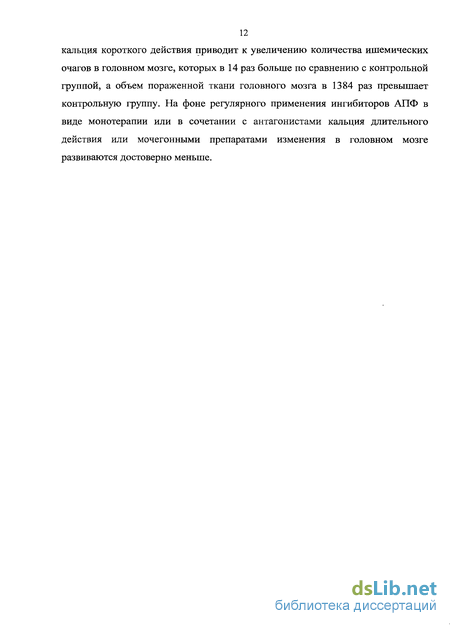 12

кальция короткого действия приводит к увеличению количества ишемических очагов в головном мозге, которых в 14 раз больше по сравнению с контрольной группой, а объем пораженной ткани головного мозга в 1384 раз превышает контрольную группу. На фоне регулярного применения ингибиторов АПФ в виде монотерапии или в сочетании с антагонистами кальция длительного действия или мочегонными препаратами изменения в головном мозге развиваются достоверно меньше.

dsLib.net
библиотека диссертаций